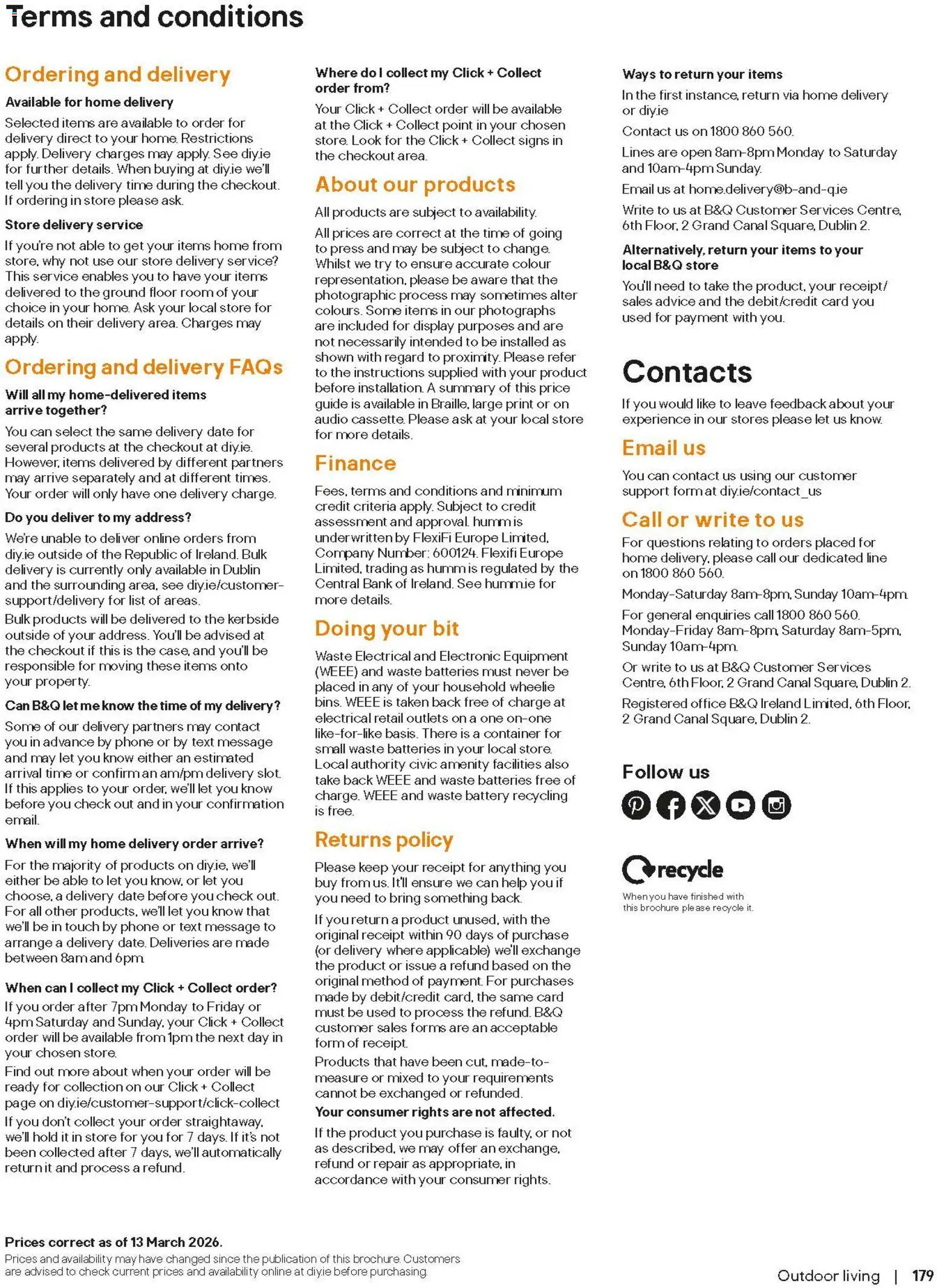 Terms and conditions

Ordering and delivery

Available for home delivery

Selected items are available to order for delivery direct to your home. Restrictions apply. Delivery charges may apply. See diy.ie for further details. When buying at diy.ie we'll tell you the delivery time during the checkout. If ordering in store please ask.

Store delivery service

If you're not able to get your items home from store, why not use our store delivery service? This service enables you to have your items delivered to the ground floor room of your choice in your home. Ask your local store for details on their delivery area. Charges may apply.

Ordering and delivery FAQs

Will all my home-delivered items arrive together?

You can select the same delivery date for several products at the checkout at diy.ie. However, items delivered by different partners may arrive separately and at different times. Your order will only have one delivery charge.

Do you deliver to my address?

We're unable to deliver online orders from diy.ie outside of the Republic of Ireland. Bulk delivery is currently only available in Dublin and the surrounding area, see diy.ie/customer-support/delivery for list of areas.

Bulk products will be delivered to the kerbside outside of your address. You'll be advised at the checkout if this is the case, and you'll be responsible for moving these items onto your property.

Can B&Q let me know the time of my delivery?

Some of our delivery partners may contact you in advance by phone or by text message and may let you know either an estimated arrival time or confirm an am/pm delivery slot. If this applies to your order, we'll let you know before you check out and in your confirmation email.

When will my home delivery order arrive?

For the majority of products on diy.ie, we'll either be able to let you know, or let you choose, a delivery date before you check out. For all other products, we'll let you know that we'll be in touch by phone or text message to arrange a delivery date. Deliveries are made between 8am and 6pm.

When can I collect my Click + Collect order?

If you order after 7pm Monday to Friday or 4pm Saturday and Sunday, your Click + Collect order will be available from 1pm the next day in your chosen store.

Find out more about when your order will be ready for collection on our Click + Collect page on diy.ie/customer-support/click-collect

If you don't collect your order straightaway, we'll hold it in store for you for 7 days. If it's not been collected after 7 days, we'll automatically return it and process a refund.

Where do I collect my Click + Collect order from?

Your Click + Collect order will be available at the Click + Collect point in your chosen store. Look for the Click + Collect signs in the checkout area.

About our products

All products are subject to availability.

All prices are correct at the time of going to press and may be subject to change. Whilst we try to ensure accurate colour representation, please be aware that the photographic process may sometimes alter colours. Some items in our photographs are included for display purposes and are not necessarily intended to be installed as shown with regard to proximity. Please refer to the instructions supplied with your product before installation. A summary of this price guide is available in Braille, large print or on audio cassette. Please ask at your local store for more details.

Finance

Fees, terms and conditions and minimum credit criteria apply. Subject to credit assessment and approval. humm is underwritten by FlexiFi Europe Limited, Company Number: 600124. Flexifi Europe Limited, trading as humm is regulated by the Central Bank of Ireland. See humm.ie for more details.

Doing your bit

Waste Electrical and Electronic Equipment (WEEE) and waste batteries must never be placed in any of your household wheelie bins. WEEE is taken back free of charge at electrical retail outlets on a one on-one like-for-like basis. There is a container for small waste batteries in your local store. Local authority civic amenity facilities also take back WEEE and waste batteries free of charge. WEEE and waste battery recycling is free.

Returns policy

Please keep your receipt for anything you buy from us. It'll ensure we can help you if you need to bring something back.

If you return a product unused, with the original receipt within 90 days of purchase (or delivery where applicable) we'll exchange the product or issue a refund based on the original method of payment. For purchases made by debit/credit card, the same card must be used to process the refund. B&Q customer sales forms are an acceptable form of receipt.

Products that have been cut, made-to-measure or mixed to your requirements cannot be exchanged or refunded.

Your consumer rights are not affected.

If the product you purchase is faulty, or not as described, we may offer an exchange, refund or repair as appropriate, in accordance with your consumer rights.

Ways to return your items

In the first instance, return via home delivery or diy.ie

Contact us on 1800 860 560.

Lines are open 8am-8pm Monday to Saturday and 10am-4pm Sunday.

Email us at home.delivery@b-and-q.ie

Write to us at B&Q Customer Services Centre, 6th Floor, 2 Grand Canal Square, Dublin 2.

Alternatively, return your items to your local B&Q store

You'll need to take the product, your receipt/sales advice and the debit/credit card you used for payment with you.

Contacts

If you would like to leave feedback about your experience in our stores please let us know.

Email us

You can contact us using our customer support form at diy.ie/contact_us

Call or write to us

For questions relating to orders placed for home delivery, please call our dedicated line on 1800 860 560.

Monday-Saturday 8am-8pm, Sunday 10am-4pm.

For general enquiries call 1800 860 560. Monday-Friday 8am-8pm, Saturday 8am-5pm, Sunday 10am-4pm.

Or write to us at B&Q Customer Services Centre, 6th Floor, 2 Grand Canal Square, Dublin 2.

Registered office B&Q Ireland Limited, 6th Floor, 2 Grand Canal Square, Dublin 2.

Follow us

recycle
When you have finished with this brochure please recycle it.

Prices correct as of 13 March 2026.
Prices and availability may have changed since the publication of this brochure. Customers are advised to check current prices and availability online at diy.ie before purchasing.

Outdoor living | 179